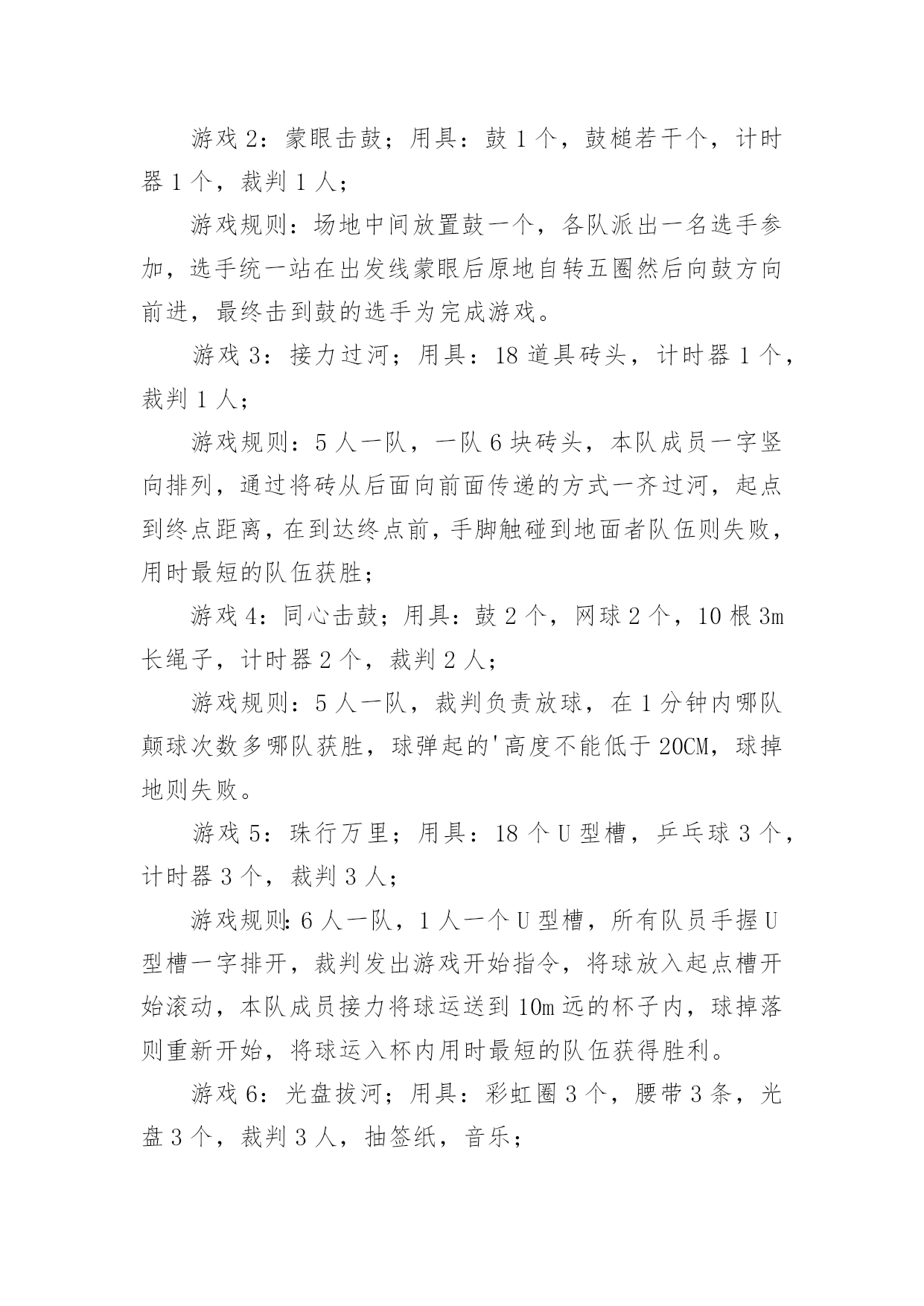 游戏 2：蒙眼击鼓；用具：鼓 1 个，鼓槌若干个，计时器 1 个，裁判 1 人；

游戏规则：场地中间放置鼓一个，各队派出一名选手参加，选手统一站在出发线蒙眼后原地自转五圈然后向鼓方向前进，最终击到鼓的选手为完成游戏。

游戏 3：接力过河；用具：18 道具砖头，计时器 1 个，裁判 1 人；

游戏规则：5 人一队，一队 6 块砖头，本队成员一字竖向排列，通过将砖从后面向前面传递的方式一齐过河，起点到终点距离，在到达终点前，手脚触碰到地面者队伍则失败，用时最短的队伍获胜；

游戏 4：同心击鼓；用具：鼓 2 个，网球 2 个，10 根 3m 长绳子，计时器 2 个，裁判 2 人；

游戏规则：5 人一队，裁判负责放球，在 1 分钟内哪队颠球次数多哪队获胜，球弹起的'高度不能低于 20CM，球掉地则失败。

游戏 5：珠行万里；用具：18 个 U 型槽，乒乓球 3 个，计时器 3 个，裁判 3 人；

游戏规则：6 人一队，1 人一个 U 型槽，所有队员手握 U 型槽一字排开，裁判发出游戏开始指令，将球放入起点槽开始滚动，本队成员接力将球运送到 10m 远的杯子内，球掉落则重新开始，将球运入杯内用时最短的队伍获得胜利。

游戏 6：光盘拔河；用具：彩虹圈 3 个，腰带 3 条，光盘 3 个，裁判 3 人，抽签纸，音乐；